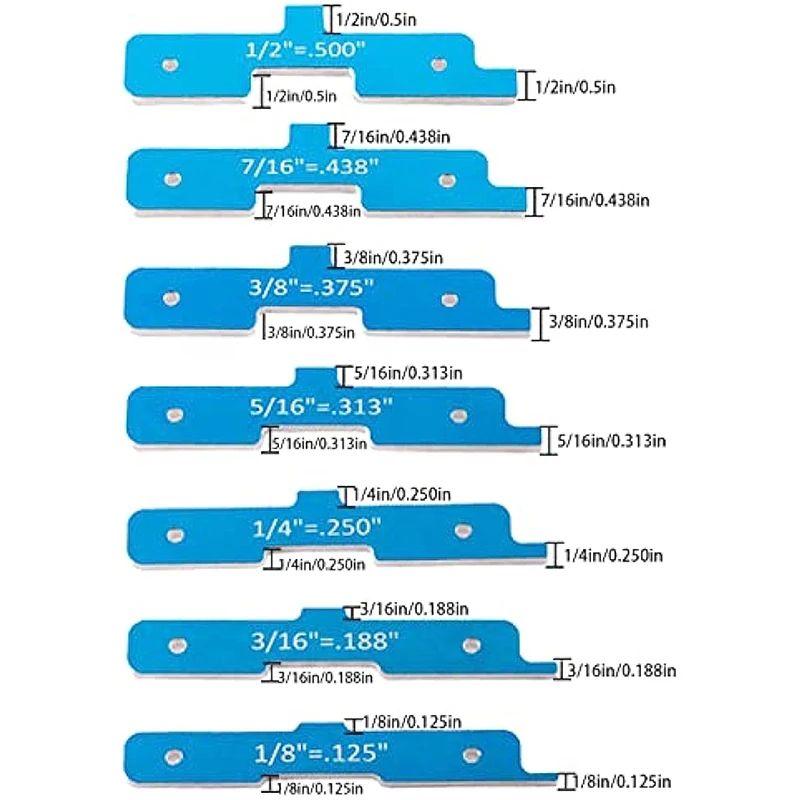 1/2in/0.5in
1/2"=.500"
1/2in/0.5in
1/2in/0.5in

7/16in/0.438in
7/16"=.438"
7/16in/0.438in
7/16in/0.438in

3/8in/0.375in
3/8"=.375"
3/8in/0.375in
3/8in/0.375in

5/16in/0.313in
5/16"=.313"
5/16in/0.313in
5/16in/0.313in

1/4in/0.250in
1/4"=.250"
1/4in/0.250in
1/4in/0.250in

3/16in/0.188in
3/16"=.188"
3/16in/0.188in
3/16in/0.188in

1/8in/0.125in
1/8"=.125"
1/8in/0.125in
1/8in/0.125in